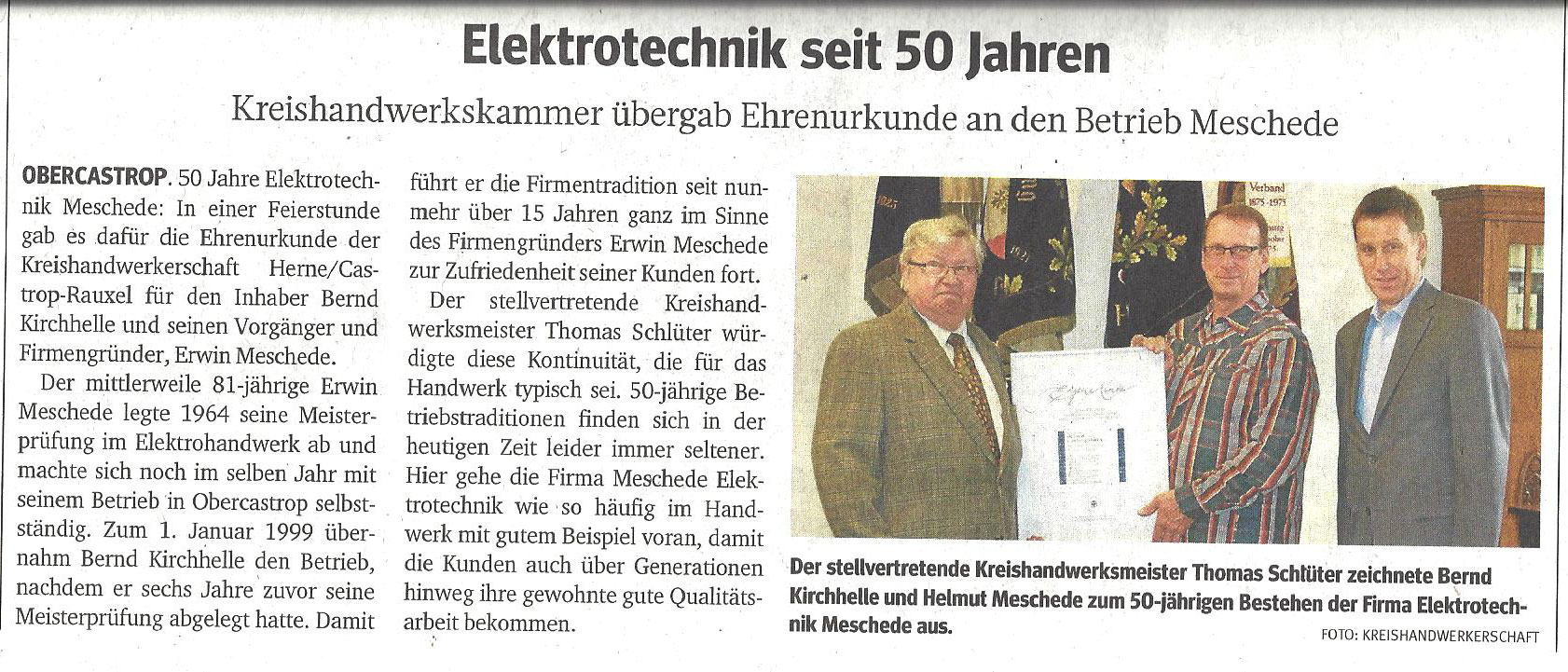 Elektrotechnik seit 50 Jahren

Kreishandwerkskammer übergab Ehrenurkunde an den Betrieb Meschede

OBERCASTROP. 50 Jahre Elektrotechnik Meschede: In einer Feierstunde gab es dafür die Ehrenurkunde der Kreishandwerkerschaft Herne/Castrop-Rauxel für den Inhaber Bernd Kirchhelle und seinen Vorgänger und Firmengründer, Erwin Meschede.

Der mittlerweile 81-jährige Erwin Meschede legte 1964 seine Meisterprüfung im Elektrohandwerk ab und machte sich noch im selben Jahr mit seinem Betrieb in Obercastrop selbstständig. Zum 1. Januar 1999 übernahm Bernd Kirchhelle den Betrieb, nachdem er sechs Jahre zuvor seine Meisterprüfung abgelegt hatte. Damit führt er die Firmentradition seit nunmehr über 15 Jahren ganz im Sinne des Firmengründers Erwin Meschede zur Zufriedenheit seiner Kunden fort.

Der stellvertretende Kreishandwerksmeister Thomas Schlüter würdigte diese Kontinuität, die für das Handwerk typisch sei. 50-jährige Betriebstraditionen finden sich in der heutigen Zeit leider immer seltener. Hier gehe die Firma Meschede Elektrotechnik wie so häufig im Handwerk mit gutem Beispiel voran, damit die Kunden auch über Generationen hinweg ihre gewohnte gute Qualitätsarbeit bekommen.

Verband 1875-1975

Der stellvertretende Kreishandwerksmeister Thomas Schlüter zeichnete Bernd Kirchhelle und Helmut Meschede zum 50-jährigen Bestehen der Firma Elektrotechnik Meschede aus.

FOTO: KREISHANDWERKERSCHAFT